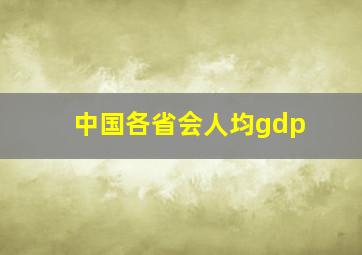 中国各省会人均gdp